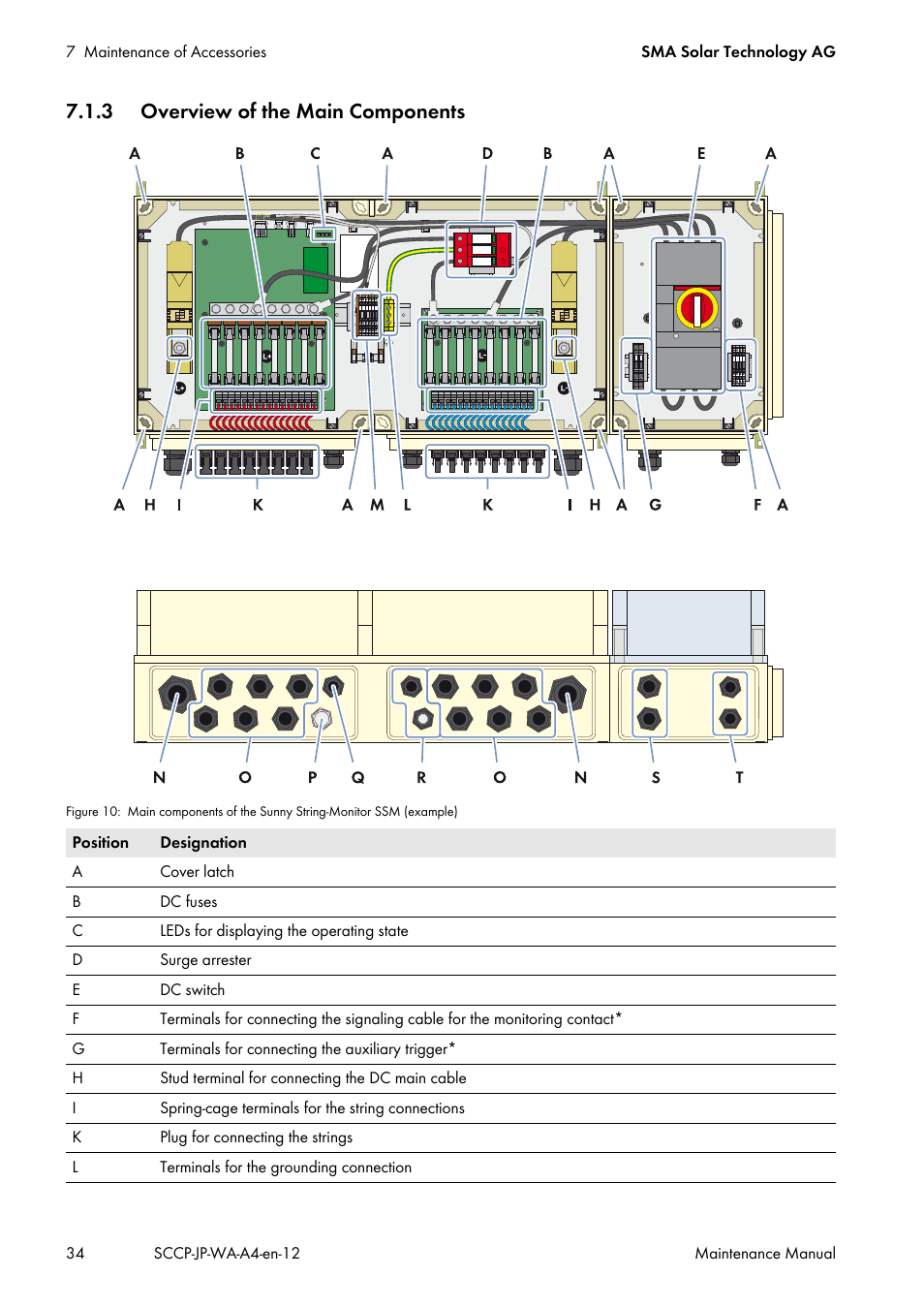 7 Maintenance of Accessories

SMA Solar Technology AG

7.1.3 Overview of the Main Components

A B C A D B A E A

A H I K A M L K I H A G F A

N O P Q R O N S T

Figure 10: Main components of the Sunny String-Monitor SSM (example)

| Position | Designation |
|---|---|
| A | Cover latch |
| B | DC fuses |
| C | LEDs for displaying the operating state |
| D | Surge arrester |
| E | DC switch |
| F | Terminals for connecting the signaling cable for the monitoring contact* |
| G | Terminals for connecting the auxiliary trigger* |
| H | Stud terminal for connecting the DC main cable |
| I | Spring-cage terminals for the string connections |
| K | Plug for connecting the strings |
| L | Terminals for the grounding connection |

34 SCCP-JP-WA-A4-en-12 Maintenance Manual